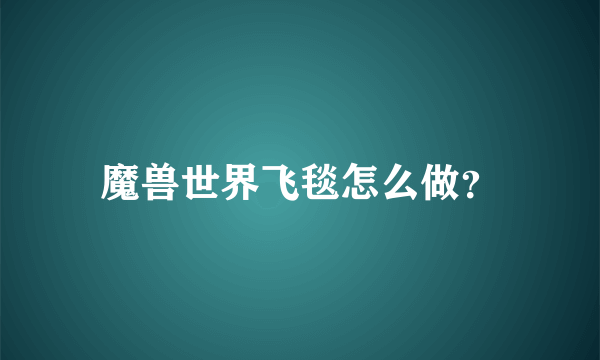 魔兽世界飞毯怎么做?